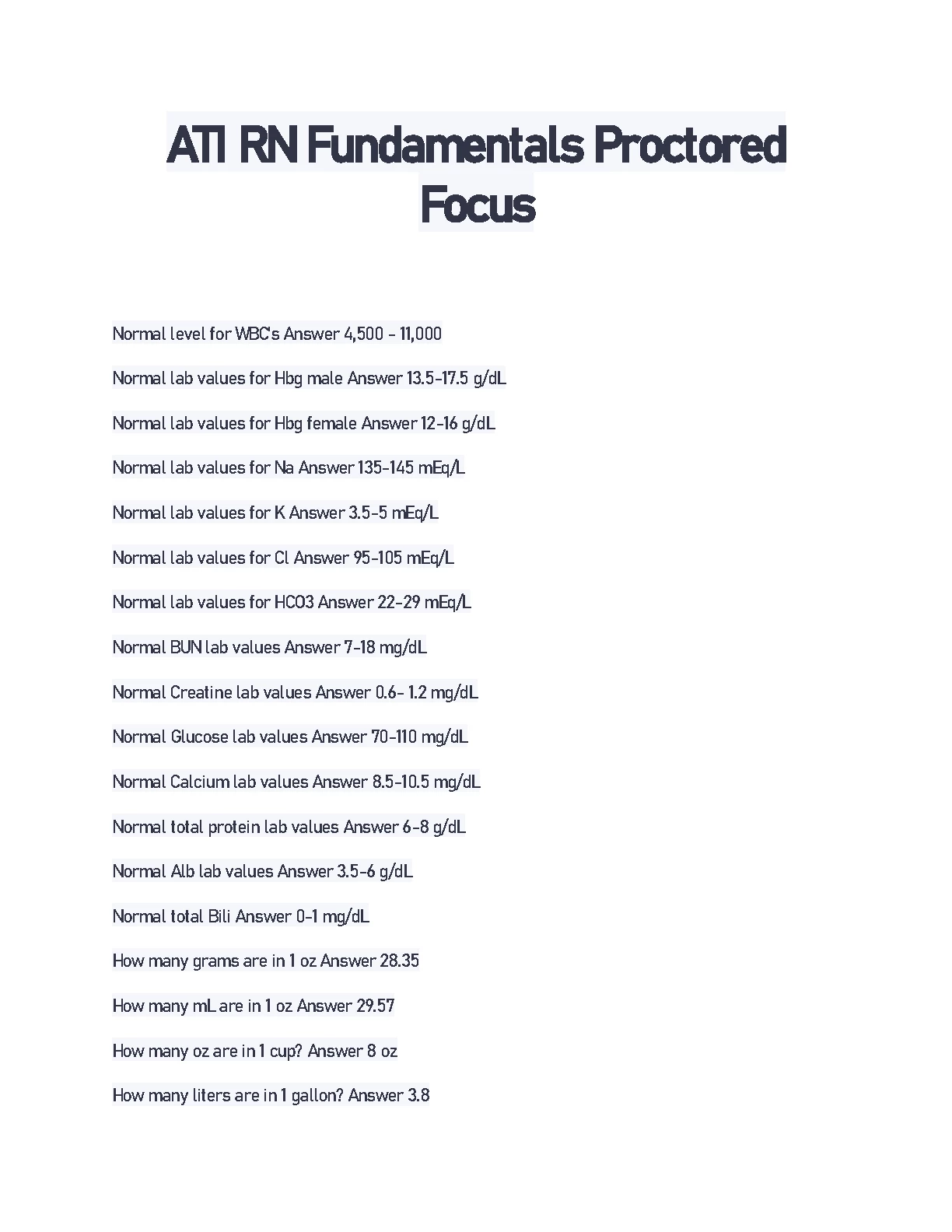 ATI RN Fundamentals Proctored Focus

Normal level for WBC's Answer 4,500 - 11,000

Normal lab values for Hbg male Answer 13.5-17.5 g/dL

Normal lab values for Hbg female Answer 12-16 g/dL

Normal lab values for Na Answer 135-145 mEq/L

Normal lab values for K Answer 3.5-5 mEq/L

Normal lab values for Cl Answer 95-105 mEq/L

Normal lab values for HCO3 Answer 22-29 mEq/L

Normal BUN lab values Answer 7-18 mg/dL

Normal Creatine lab values Answer 0.6- 1.2 mg/dL

Normal Glucose lab values Answer 70-110 mg/dL

Normal Calcium lab values Answer 8.5-10.5 mg/dL

Normal total protein lab values Answer 6-8 g/dL

Normal Alb lab values Answer 3.5-6 g/dL

Normal total Bili Answer 0-1 mg/dL

How many grams are in 1 oz Answer 28.35

How many mL are in 1 oz Answer 29.57

How many oz are in 1 cup? Answer 8 oz

How many liters are in 1 gallon? Answer 3.8